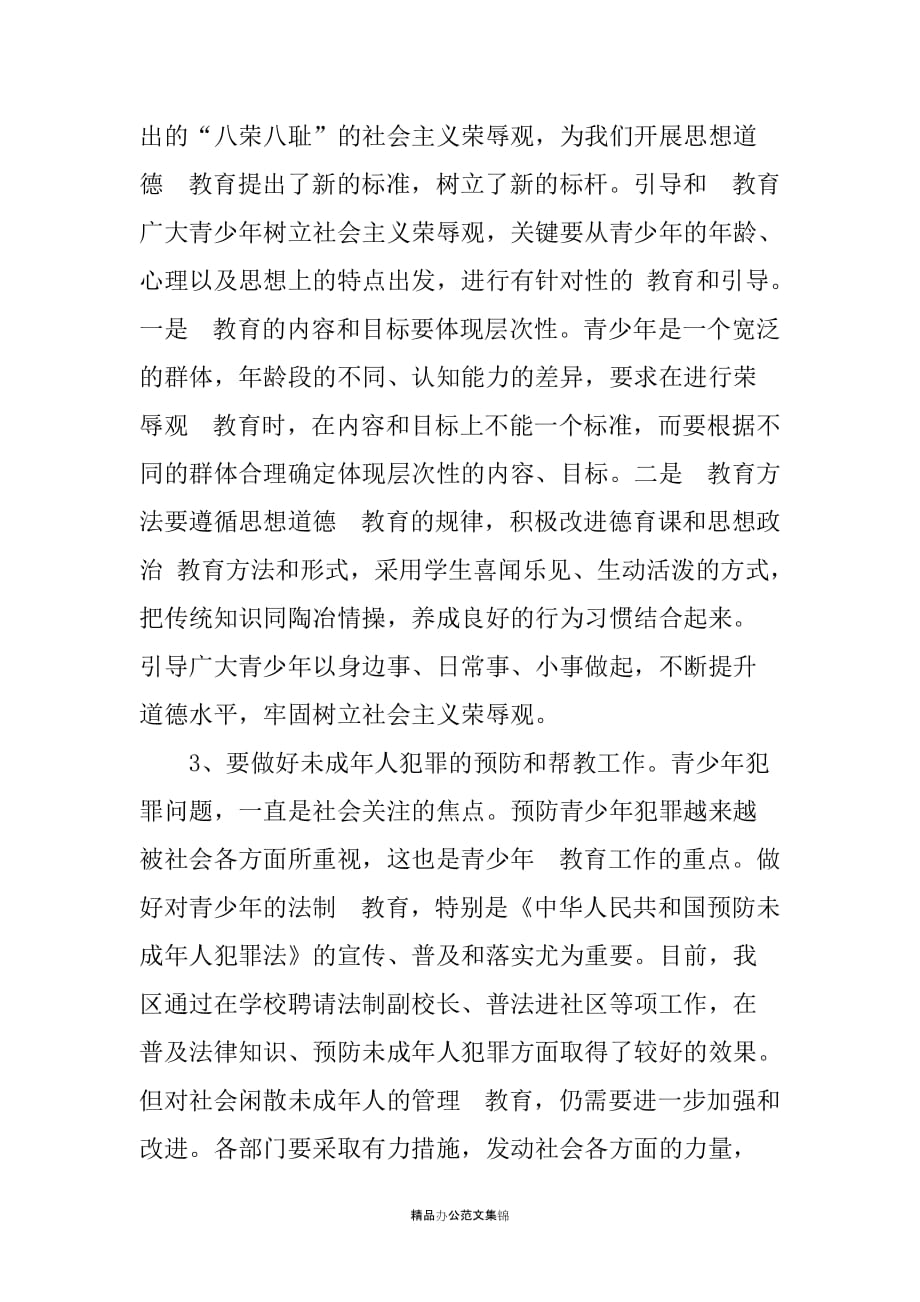 出的“八荣八耻”的社会主义荣辱观，为我们开展思想道德 教育提出了新的标准，树立了新的标杆。引导和 教育广大青少年树立社会主义荣辱观，关键要从青少年的年龄、心理以及思想上的特点出发，进行有针对性的 教育和引导。一是 教育的内容和目标要体现层次性。青少年是一个宽泛的群体，年龄段的不同、认知能力的差异，要求在进行荣辱观 教育时，在内容和目标上不能一个标准，而要根据不同的群体合理确定体现层次性的内容、目标。二是 教育方法要遵循思想道德 教育的规律，积极改进德育课和思想政治 教育方法和形式，采用学生喜闻乐见、生动活泼的方式，把传统知识同陶冶情操，养成良好的行为习惯结合起来。引导广大青少年以身边事、日常事、小事做起，不断提升道德水平，牢固树立社会主义荣辱观。

3、要做好未成年人犯罪的预防和帮教工作。青少年犯罪问题，一直是社会关注的焦点。预防青少年犯罪越来越被社会各方面所重视，这也是青少年 教育工作的重点。做好对青少年的法制 教育，特别是《中华人民共和国预防未成年人犯罪法》的宣传、普及和落实尤为重要。目前，我区通过在学校聘请法制副校长、普法进社区等项工作，在普及法律知识、预防未成年人犯罪方面取得了较好的效果。但对社会闲散未成年人的管理 教育，仍需要进一步加强和改进。各部门要采取有力措施，发动社会各方面的力量，

精品办公范文集锦